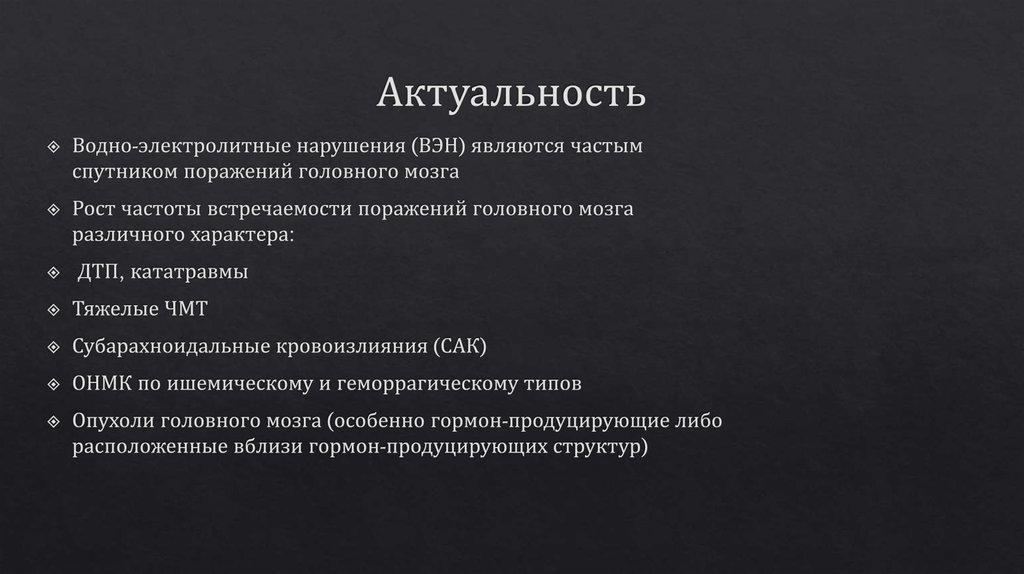 Актуальность

Водно-электролитные нарушения (ВЭН) являются частым спутником поражений головного мозга

Рост частоты встречаемости поражений головного мозга различного характера:

ДТП, кататравмы

Тяжелые ЧМТ

Субарахноидальные кровоизлияния (САК)

ОНМК по ишемическому и геморрагическому типов

Опухоли головного мозга (особенно гормон-продуцирующие либо расположенные вблизи гормон-продуцирующих структур)